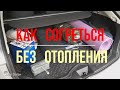 КАК СОГРЕТЬСЯ
БЕЗ ОТОПЛЕНИЯ